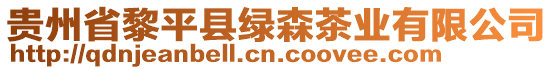 贵州省黎平县绿森茶业有限公司
http://qdnjeanbell.cn.coovee.com